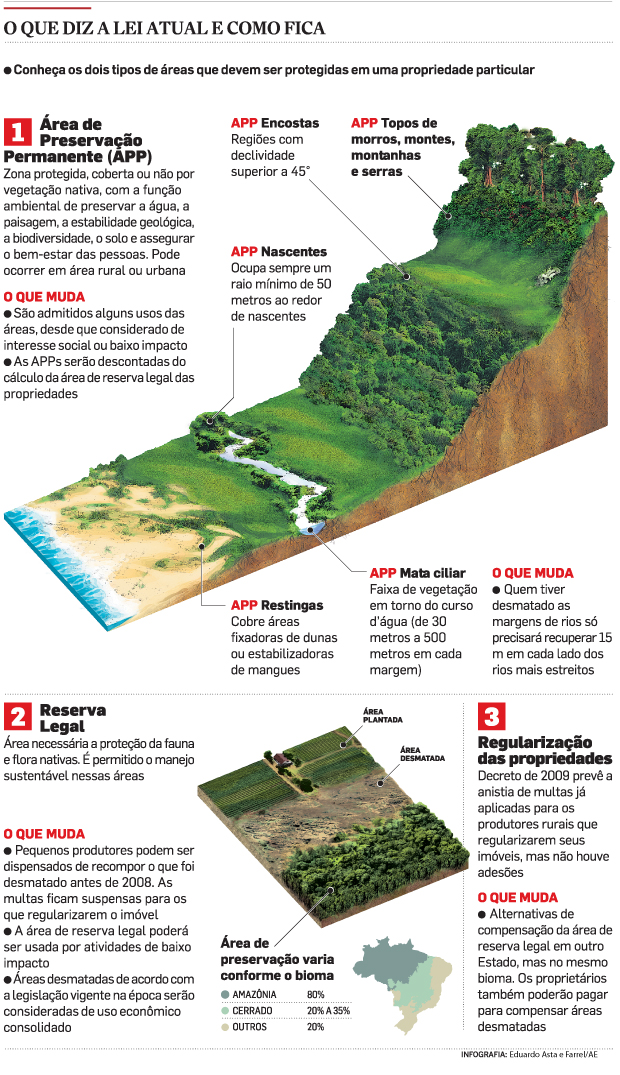 O QUE DIZ A LEI ATUAL E COMO FICA

● Conheça os dois tipos de áreas que devem ser protegidas em uma propriedade particular

1 Área de Preservação Permanente (APP)
Zona protegida, coberta ou não por vegetação nativa, com a função ambiental de preservar a água, a paisagem, a estabilidade geológica, a biodiversidade, o solo e assegurar o bem-estar das pessoas. Pode ocorrer em área rural ou urbana

O QUE MUDA
● São admitidos alguns usos das áreas, desde que considerado de interesse social ou baixo impacto
● As APPs serão descontadas do cálculo da área de reserva legal das propriedades

APP Encostas
Regiões com declividade superior a 45°

APP Topos de morros, montes, montanhas e serras

APP Nascentes
Ocupa sempre um raio mínimo de 50 metros ao redor de nascentes

APP Restingas
Cobre áreas fixadoras de dunas ou estabilizadoras de mangues

APP Mata ciliar
Faixa de vegetação em torno do curso d'água (de 30 metros a 500 metros em cada margem)

O QUE MUDA
● Quem tiver desmatado as margens de rios só precisará recuperar 15 m em cada lado dos rios mais estreitos

2 Reserva Legal
Área necessária a proteção da fauna e flora nativas. É permitido o manejo sustentável nessas áreas

O QUE MUDA
● Pequenos produtores podem ser dispensados de recompor o que foi desmatado antes de 2008. As multas ficam suspensas para os que regularizarem o imóvel
● A área de reserva legal poderá ser usada por atividades de baixo impacto
● Áreas desmatadas de acordo com a legislação vigente na época serão consideradas de uso econômico consolidado

ÁREA PLANTADA
ÁREA DESMATADA

Área de preservação varia conforme o bioma

| | |
|---|---|
| AMAZÔNIA | 80% |
| CERRADO | 20% A 35% |
| OUTROS | 20% |

3 Regularização das propriedades
Decreto de 2009 prevê a anistia de multas já aplicadas para os produtores rurais que regularizarem seus imóveis, mas não houve adesões

O QUE MUDA
● Alternativas de compensação da área de reserva legal em outro Estado, mas no mesmo bioma. Os proprietários também poderão pagar para compensar áreas desmatadas

INFOGRAFIA: Eduardo Asta e Farrel/AE